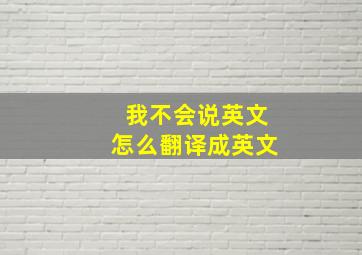 我不会说英文
怎么翻译成英文